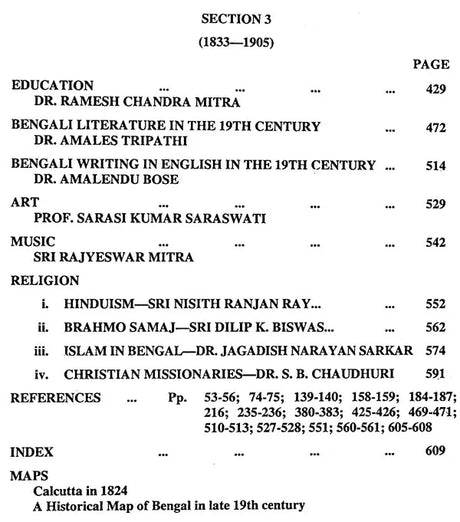 SECTION 3

(1833—1905)

PAGE

EDUCATION ... ... ... ... 429
DR. RAMESH CHANDRA MITRA

BENGALI LITERATURE IN THE 19TH CENTURY ... 472
DR. AMALES TRIPATHI

BENGALI WRITING IN ENGLISH IN THE 19TH CENTURY ... 514
DR. AMALENDU BOSE

ART ... ... ... ... 529
PROF. SARASI KUMAR SARASWATI

MUSIC ... ... ... ... 542
SRI RAJYESWAR MITRA

RELIGION

i. HINDUISM—SRI NISITH RANJAN RAY... ... 552

ii. BRAHMO SAMAJ—SRI DILIP K. BISWAS... ... 562

iii. ISLAM IN BENGAL—DR. JAGADISH NARAYAN SARKAR 574

iv. CHRISTIAN MISSIONARIES—DR. S. B. CHAUDHURI 591

REFERENCES ... Pp. 53-56; 74-75; 139-140; 158-159; 184-187; 216; 235-236; 380-383; 425-426; 469-471; 510-513; 527-528; 551; 560-561; 605-608

INDEX ... ... ... ... 609

MAPS
Calcutta in 1824
A Historical Map of Bengal in late 19th century